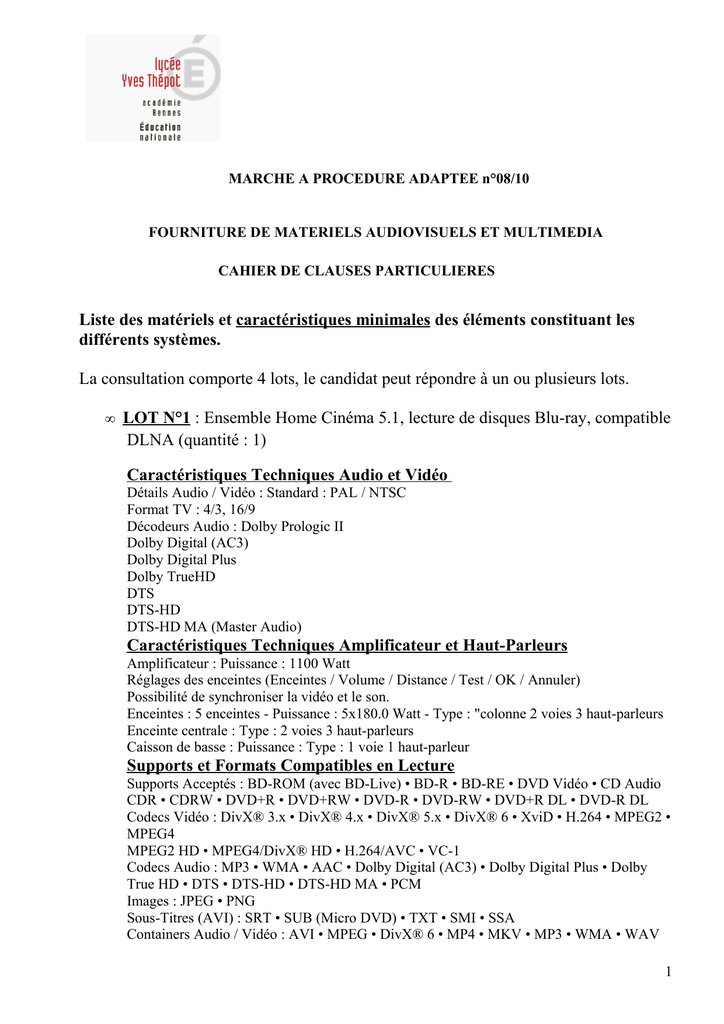 lycée
Yves Thépot
académie
Rennes
Éducation
nationale

MARCHE A PROCEDURE ADAPTEE n°08/10

FOURNITURE DE MATERIELS AUDIOVISUELS ET MULTIMEDIA

CAHIER DE CLAUSES PARTICULIERES

Liste des matériels et caractéristiques minimales des éléments constituant les différents systèmes.

La consultation comporte 4 lots, le candidat peut répondre à un ou plusieurs lots.

∞ LOT N°1 : Ensemble Home Cinéma 5.1, lecture de disques Blu-ray, compatible DLNA (quantité : 1)

Caractéristiques Techniques Audio et Vidéo
Détails Audio / Vidéo : Standard : PAL / NTSC
Format TV : 4/3, 16/9
Décodeurs Audio : Dolby Prologic II
Dolby Digital (AC3)
Dolby Digital Plus
Dolby TrueHD
DTS
DTS-HD
DTS-HD MA (Master Audio)
Caractéristiques Techniques Amplificateur et Haut-Parleurs
Amplificateur : Puissance : 1100 Watt
Réglages des enceintes (Enceintes / Volume / Distance / Test / OK / Annuler)
Possibilité de synchroniser la vidéo et le son.
Enceintes : 5 enceintes - Puissance : 5x180.0 Watt - Type : "colonne 2 voies 3 haut-parleurs
Enceinte centrale : Type : 2 voies 3 haut-parleurs
Caisson de basse : Puissance : Type : 1 voie 1 haut-parleur
Supports et Formats Compatibles en Lecture
Supports Acceptés : BD-ROM (avec BD-Live) • BD-R • BD-RE • DVD Vidéo • CD Audio CDR • CDRW • DVD+R • DVD+RW • DVD-R • DVD-RW • DVD+R DL • DVD-R DL
Codecs Vidéo : DivX® 3.x • DivX® 4.x • DivX® 5.x • DivX® 6 • XviD • H.264 • MPEG2 • MPEG4
MPEG2 HD • MPEG4/DivX® HD • H.264/AVC • VC-1
Codecs Audio : MP3 • WMA • AAC • Dolby Digital (AC3) • Dolby Digital Plus • Dolby True HD • DTS • DTS-HD • DTS-HD MA • PCM
Images : JPEG • PNG
Sous-Titres (AVI) : SRT • SUB (Micro DVD) • TXT • SMI • SSA
Containers Audio / Vidéo : AVI • MPEG • DivX® 6 • MP4 • MKV • MP3 • WMA • WAV

1